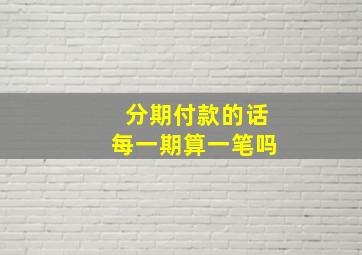 分期付款的话
每一期算一笔吗